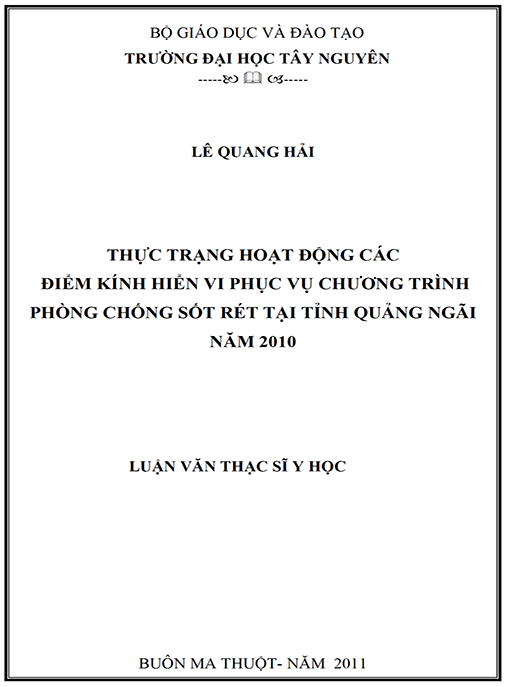 BỘ GIÁO DỤC VÀ ĐÀO TẠO
TRƯỜNG ĐẠI HỌC TÂY NGUYÊN
-----
 -----

LÊ QUANG HẢI

THỰC TRẠNG HOẠT ĐỘNG CÁC ĐIỂM KÍNH HIỂN VI PHỤC VỤ CHƯƠNG TRÌNH PHÒNG CHỐNG SỐT RÉT TẠI TỈNH QUẢNG NGÃI NĂM 2010

LUẬN VĂN THẠC SĨ Y HỌC

BUÔN MA THUỘT- NĂM 2011